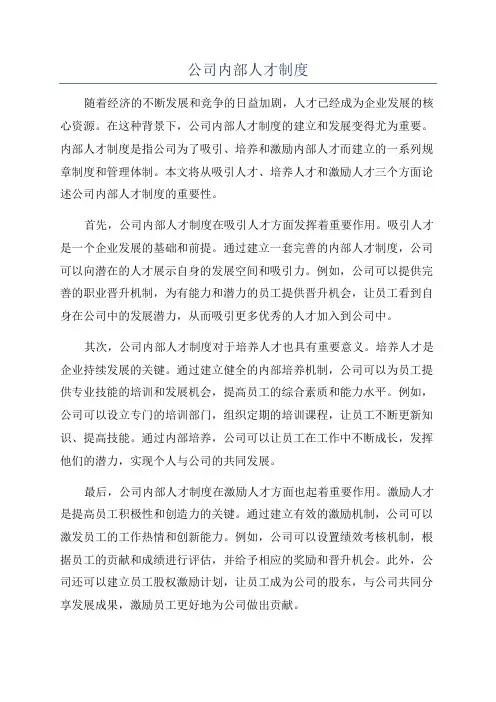 公司内部人才制度

随着经济的不断发展和竞争的日益加剧，人才已经成为企业发展的核心资源。在这种背景下，公司内部人才制度的建立和发展变得尤为重要。内部人才制度是指公司为了吸引、培养和激励内部人才而建立的一系列规章制度和管理体制。本文将从吸引人才、培养人才和激励人才三个方面论述公司内部人才制度的重要性。

首先，公司内部人才制度在吸引人才方面发挥着重要作用。吸引人才是一个企业发展的基础和前提。通过建立一套完善的内部人才制度，公司可以向潜在的人才展示自身的发展空间和吸引力。例如，公司可以提供完善的职业晋升机制，为有能力和潜力的员工提供晋升机会，让员工看到自身在公司中的发展潜力，从而吸引更多优秀的人才加入到公司中。

其次，公司内部人才制度对于培养人才也具有重要意义。培养人才是企业持续发展的关键。通过建立健全的内部培养机制，公司可以为员工提供专业技能的培训和发展机会，提高员工的综合素质和能力水平。例如，公司可以设立专门的培训部门，组织定期的培训课程，让员工不断更新知识、提高技能。通过内部培养，公司可以让员工在工作中不断成长，发挥他们的潜力，实现个人与公司的共同发展。

最后，公司内部人才制度在激励人才方面也起着重要作用。激励人才是提高员工积极性和创造力的关键。通过建立有效的激励机制，公司可以激发员工的工作热情和创新能力。例如，公司可以设置绩效考核机制，根据员工的贡献和成绩进行评估，并给予相应的奖励和晋升机会。此外，公司还可以建立员工股权激励计划，让员工成为公司的股东，与公司共同分享发展成果，激励员工更好地为公司做出贡献。